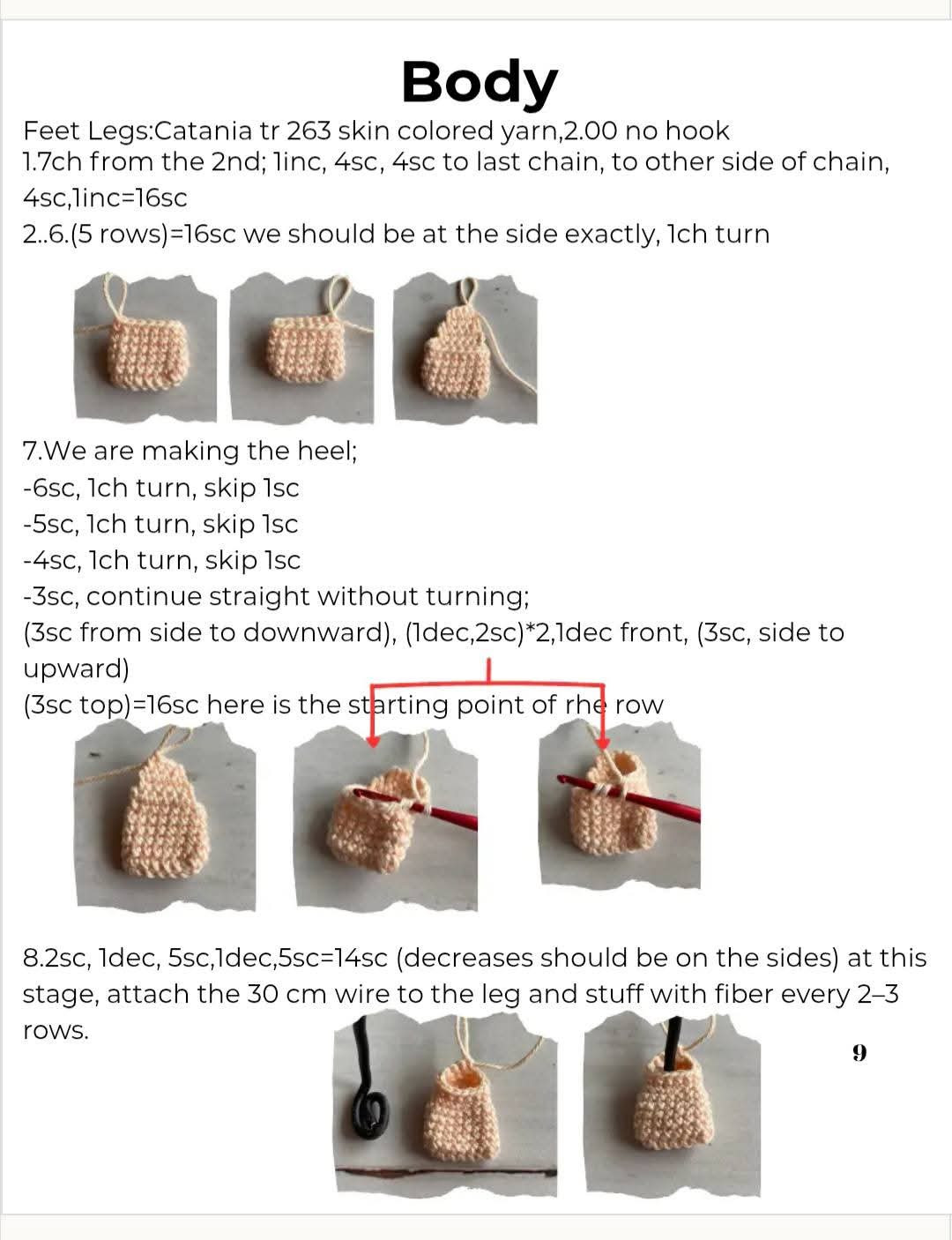 Body

Feet Legs:Catania tr 263 skin colored yarn,2.00 no hook
1.7ch from the 2nd; 1inc, 4sc, 4sc to last chain, to other side of chain, 4sc,1inc=16sc
2..6.(5 rows)=16sc we should be at the side exactly, 1ch turn

7.We are making the heel;
-6sc, 1ch turn, skip 1sc
-5sc, 1ch turn, skip 1sc
-4sc, 1ch turn, skip 1sc
-3sc, continue straight without turning;
(3sc from side to downward), (1dec,2sc)*2,1dec front, (3sc, side to upward)
(3sc top)=16sc here is the starting point of rhe row

8.2sc, 1dec, 5sc,1dec,5sc=14sc (decreases should be on the sides) at this stage, attach the 30 cm wire to the leg and stuff with fiber every 2–3 rows.

9